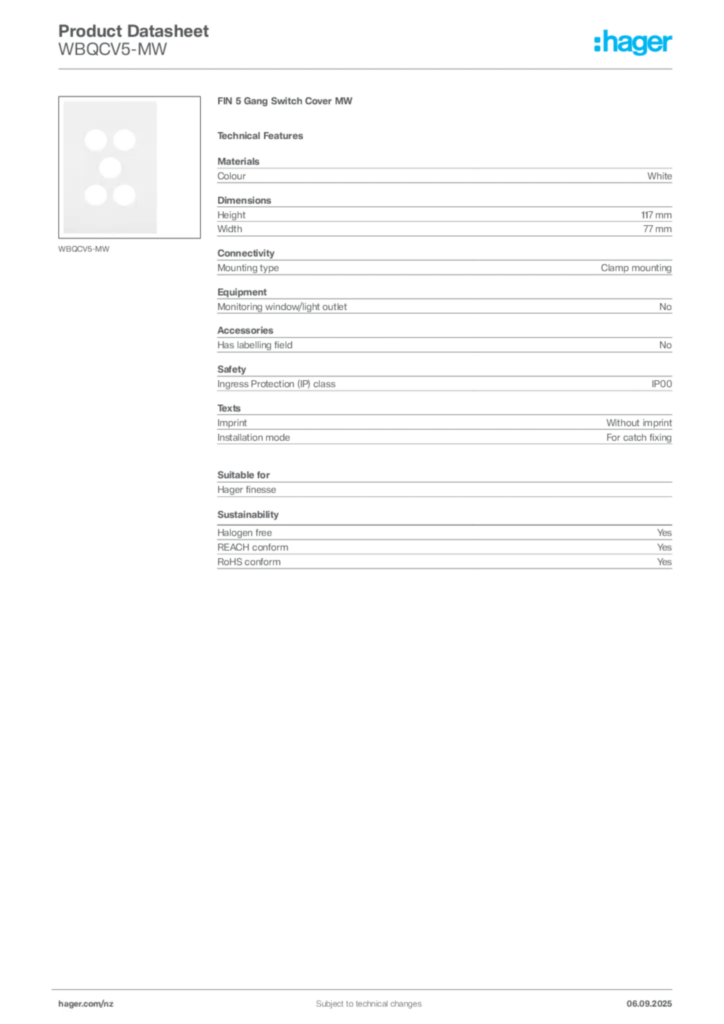 Product Datasheet
WBQCV5-MW

:hager

WBQCV5-MW

FIN 5 Gang Switch Cover MW

Technical Features

Materials

| Colour | White |
|---|---|

Dimensions

| Height | 117 mm |
|---|---|
| Width | 77 mm |

Connectivity

| Mounting type | Clamp mounting |
|---|---|

Equipment

| Monitoring window/light outlet | No |
|---|---|

Accessories

| Has labelling field | No |
|---|---|

Safety

| Ingress Protection (IP) class | IP00 |
|---|---|

Texts

| Imprint | Without imprint |
|---|---|
| Installation mode | For catch fixing |

Suitable for

Hager finesse

Sustainability

| Halogen free | Yes |
|---|---|
| REACH conform | Yes |
| RoHS conform | Yes |

hager.com/nz

Subject to technical changes

06.09.2025